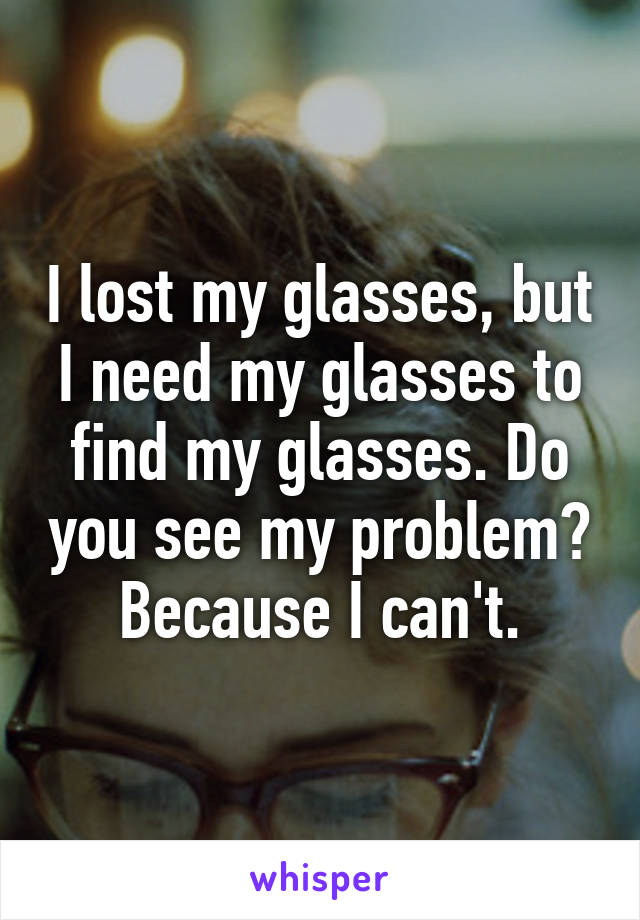 I lost my glasses, but I need my glasses to find my glasses. Do you see my problem? Because I can't.

whisper